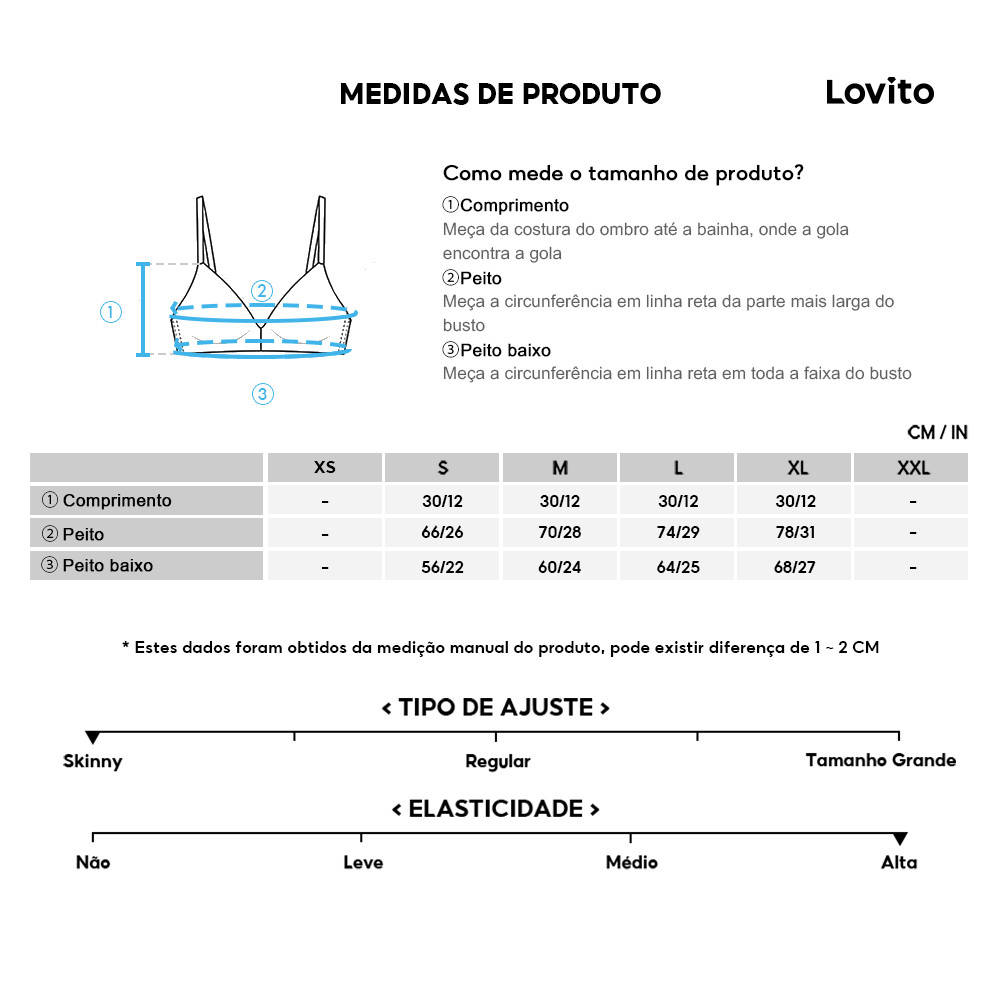 MEDIDAS DE PRODUTO

Lovito

①

②

③

Como mede o tamanho de produto?

①Comprimento
Meça da costura do ombro até a bainha, onde a gola encontra a gola

②Peito
Meça a circunferência em linha reta da parte mais larga do busto

③Peito baixo
Meça a circunferência em linha reta em toda a faixa do busto

CM / IN

| | XS | S | M | L | XL | XXL |
|---|---|---|---|---|---|---|
| ① Comprimento | - | 30/12 | 30/12 | 30/12 | 30/12 | - |
| ② Peito | - | 66/26 | 70/28 | 74/29 | 78/31 | - |
| ③ Peito baixo | - | 56/22 | 60/24 | 64/25 | 68/27 | - |

* Estes dados foram obtidos da medição manual do produto, pode existir diferença de 1 ~ 2 CM

< TIPO DE AJUSTE >

Skinny

Regular

Tamanho Grande

< ELASTICIDADE >

Não

Leve

Médio

Alta